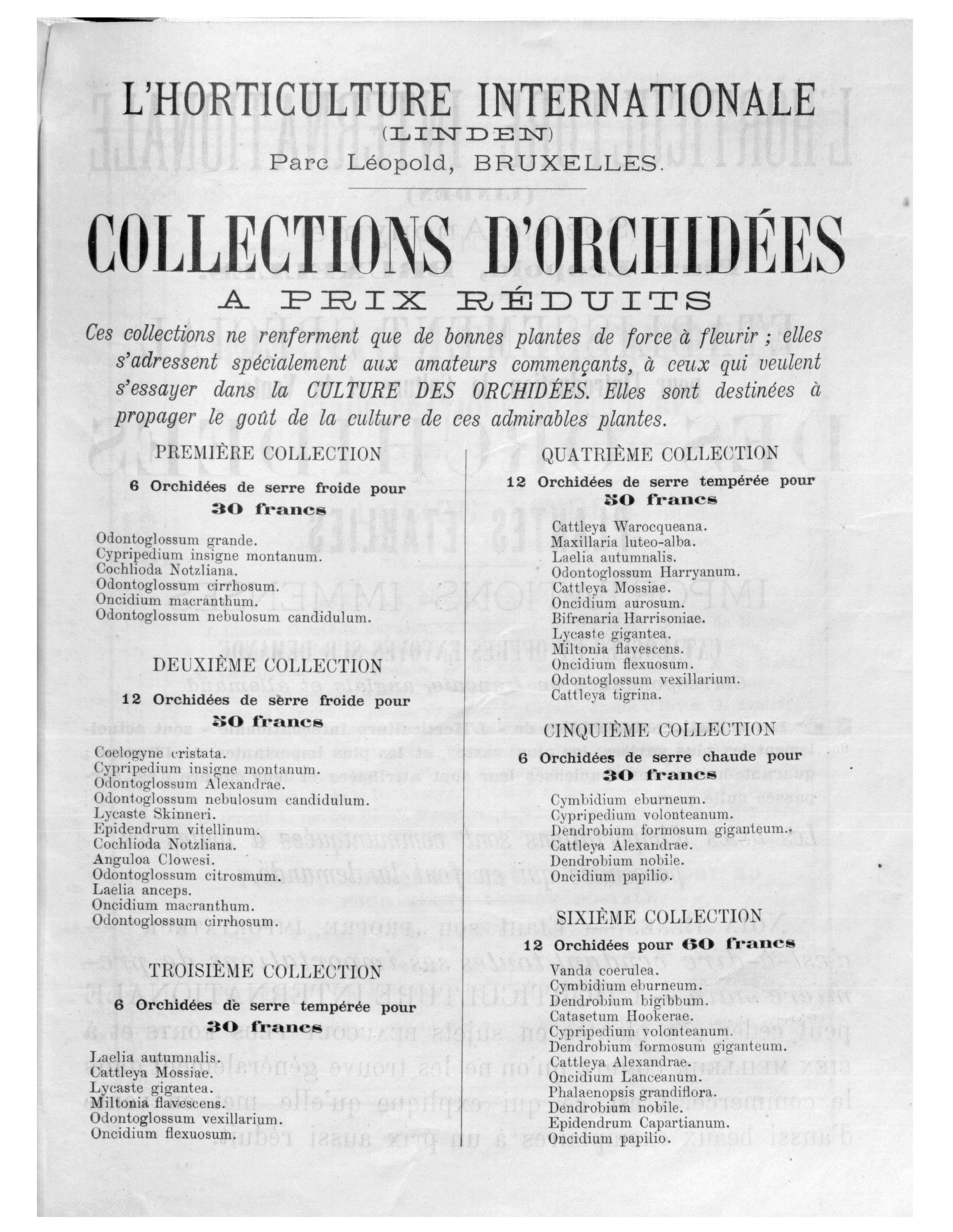 L'HORTICULTURE INTERNATIONALE
(LINDEN)
Parc Léopold, BRUXELLES.

COLLECTIONS D'ORCHIDÉES
A PRIX RÉDUITS

Ces collections ne renferment que de bonnes plantes de force à fleurir ; elles s'adressent spécialement aux amateurs commençants, à ceux qui veulent s'essayer dans la CULTURE DES ORCHIDÉES. Elles sont destinées à propager le goût de la culture de ces admirables plantes.

PREMIÈRE COLLECTION

6 Orchidées de serre froide pour
30 francs

Odontoglossum grande.
Cypripedium insigne montanum.
Cochlioda Notzliana.
Odontoglossum cirrhosum.
Oncidium macranthum.
Odontoglossum nebulosum candidulum.

DEUXIÈME COLLECTION

12 Orchidées de serre froide pour
50 francs

Coelogyne cristata.
Cypripedium insigne montanum.
Odontoglossum Alexandrae.
Odontoglossum nebulosum candidulum.
Lycaste Skinneri.
Epidendrum vitellinum.
Cochlioda Notzliana.
Anguloa Clowesi.
Odontoglossum citrosmum.
Laelia anceps.
Oncidium macranthum.
Odontoglossum cirrhosum.

TROISIÈME COLLECTION

6 Orchidées de serre tempérée pour
30 francs

Laelia autumnalis.
Cattleya Mossiae.
Lycaste gigantea.
Miltonia flavescens.
Odontoglossum vexillarium.
Oncidium flexuosum.

QUATRIÈME COLLECTION

12 Orchidées de serre tempérée pour
50 francs

Cattleya Warocqueana.
Maxillaria luteo-alba.
Laelia autumnalis.
Odontoglossum Harryanum.
Cattleya Mossiae.
Oncidium aurosum.
Bifrenaria Harrisoniae.
Lycaste gigantea.
Miltonia flavescens.
Oncidium flexuosum.
Odontoglossum vexillarium.
Cattleya tigrina.

CINQUIÈME COLLECTION

6 Orchidées de serre chaude pour
30 francs

Cymbidium eburneum.
Cypripedium volonteanum.
Dendrobium formosum giganteum.
Cattleya Alexandrae.
Dendrobium nobile.
Oncidium papilio.

SIXIÈME COLLECTION

12 Orchidées pour 60 francs

Vanda coerulea.
Cymbidium eburneum.
Dendrobium bigibbum.
Catasetum Hookerae.
Cypripedium volonteanum.
Dendrobium formosum giganteum.
Cattleya Alexandrae.
Oncidium Lanceanum.
Phalaenopsis grandiflora.
Dendrobium nobile.
Epidendrum Capartianum.
Oncidium papilio.